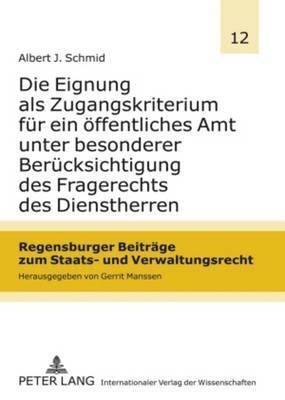 12

Albert J. Schmid

Die Eignung als Zugangskriterium für ein öffentliches Amt unter besonderer Berücksichtigung des Fragerechts des Dienstherren

Regensburger Beiträge zum Staats- und Verwaltungsrecht

Herausgegeben von Gerrit Manssen

PETER LANG Internationaler Verlag der Wissenschaften